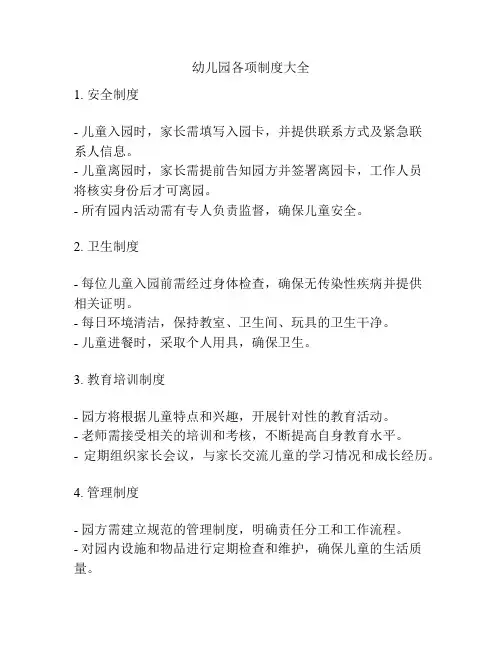 幼儿园各项制度大全

1. 安全制度

- 儿童入园时，家长需填写入园卡，并提供联系方式及紧急联系人信息。
- 儿童离园时，家长需提前告知园方并签署离园卡，工作人员将核实身份后才可离园。
- 所有园内活动需有专人负责监督，确保儿童安全。

2. 卫生制度

- 每位儿童入园前需经过身体检查，确保无传染性疾病并提供相关证明。
- 每日环境清洁，保持教室、卫生间、玩具的卫生干净。
- 儿童进餐时，采取个人用具，确保卫生。

3. 教育培训制度

- 园方将根据儿童特点和兴趣，开展针对性的教育活动。
- 老师需接受相关的培训和考核，不断提高自身教育水平。
- 定期组织家长会议，与家长交流儿童的学习情况和成长经历。

4. 管理制度

- 园方需建立规范的管理制度，明确责任分工和工作流程。
- 对园内设施和物品进行定期检查和维护，确保儿童的生活质量。